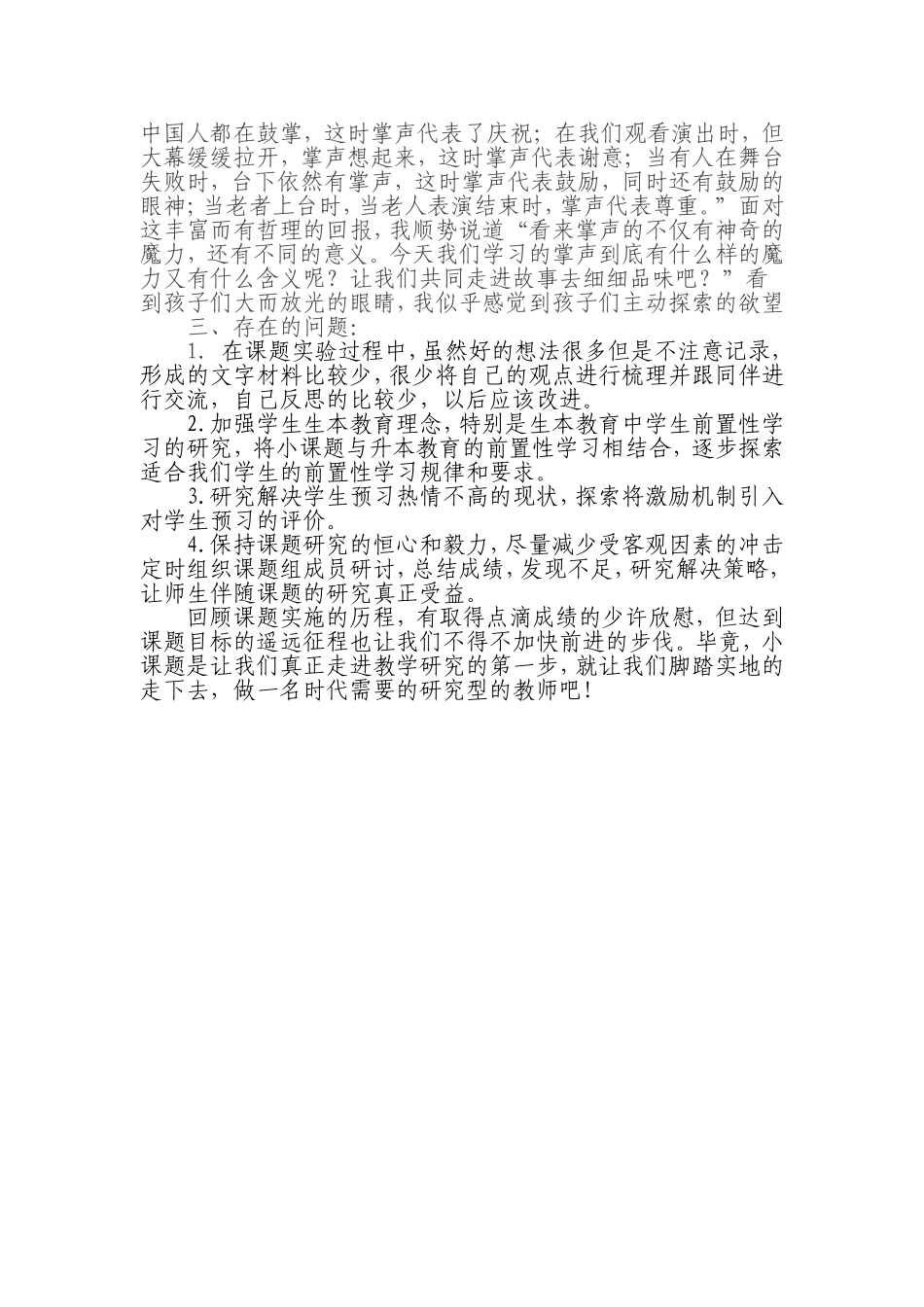 中国人都在鼓掌，这时掌声代表了庆祝；在我们观看演出时，但大幕缓缓拉开，掌声想起来，这时掌声代表谢意；当有人在舞台失败时，台下依然有掌声，这时掌声代表鼓励，同时还有鼓励的眼神；当老者上台时，当老人表演结束时，掌声代表尊重。”面对这丰富而有哲理的回报，我顺势说道“看来掌声的不仅有神奇的魔力，还有不同的意义。今天我们学习的掌声到底有什么样的魔力又有什么含义呢？让我们共同走进故事去细细品味吧？”看到孩子们大而放光的眼睛，我似乎感觉到孩子们主动探索的欲望

三、存在的问题：

1. 在课题实验过程中，虽然好的想法很多但是不注意记录，形成的文字材料比较少，很少将自己的观点进行梳理并跟同伴进行交流，自己反思的比较少，以后应该改进。

2.加强学生生本教育理念，特别是生本教育中学生前置性学习的研究，将小课题与升本教育的前置性学习相结合，逐步探索适合我们学生的前置性学习规律和要求。

3.研究解决学生预习热情不高的现状，探索将激励机制引入对学生预习的评价。

4.保持课题研究的恒心和毅力，尽量减少受客观因素的冲击定时组织课题组成员研讨，总结成绩，发现不足，研究解决策略，让师生伴随课题的研究真正受益。

回顾课题实施的历程，有取得点滴成绩的少许欣慰，但达到课题目标的遥远征程也让我们不得不加快前进的步伐。毕竟，小课题是让我们真正走进教学研究的第一步，就让我们脚踏实地的走下去，做一名时代需要的研究型的教师吧！